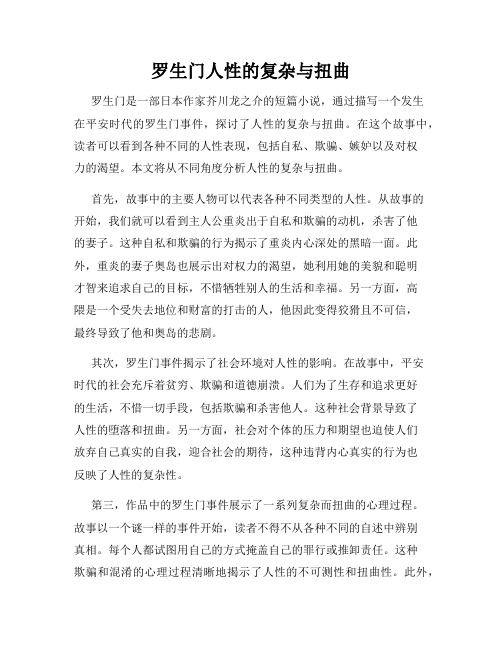 罗生门人性的复杂与扭曲

罗生门是一部日本作家芥川龙之介的短篇小说，通过描写一个发生在平安时代的罗生门事件，探讨了人性的复杂与扭曲。在这个故事中，读者可以看到各种不同的人性表现，包括自私、欺骗、嫉妒以及对权力的渴望。本文将从不同角度分析人性的复杂与扭曲。

首先，故事中的主要人物可以代表各种不同类型的人性。从故事的开始，我们就可以看到主人公重炎出于自私和欺骗的动机，杀害了他的妻子。这种自私和欺骗的行为揭示了重炎内心深处的黑暗一面。此外，重炎的妻子奥岛也展示出对权力的渴望，她利用她的美貌和聪明才智来追求自己的目标，不惜牺牲别人的生活和幸福。另一方面，高隈是一个受失去地位和财富的打击的人，他因此变得狡猾且不可信，最终导致了他和奥岛的悲剧。

其次，罗生门事件揭示了社会环境对人性的影响。在故事中，平安时代的社会充斥着贫穷、欺骗和道德崩溃。人们为了生存和追求更好的生活，不惜一切手段，包括欺骗和杀害他人。这种社会背景导致了人性的堕落和扭曲。另一方面，社会对个体的压力和期望也迫使人们放弃自己真实的自我，迎合社会的期待，这种违背内心真实的行为也反映了人性的复杂性。

第三，作品中的罗生门事件展示了一系列复杂而扭曲的心理过程。故事以一个谜一样的事件开始，读者不得不从各种不同的自述中辨别真相。每个人都试图用自己的方式掩盖自己的罪行或推卸责任。这种欺骗和混淆的心理过程清晰地揭示了人性的不可测性和扭曲性。此外，